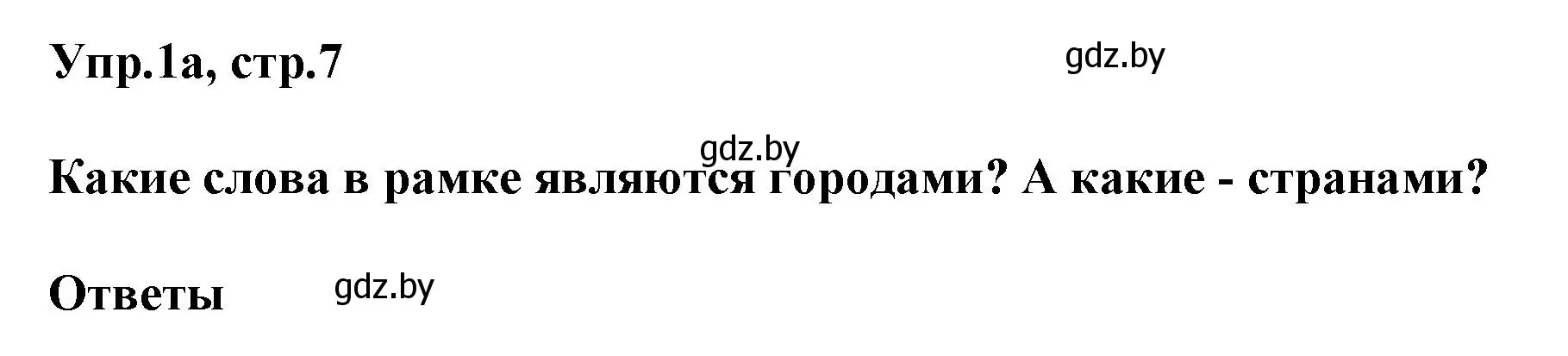 Упр.1а, стр.7

gdz.by

gdz.by

Какие слова в рамке являются городами? А какие - странами?

Ответы

gdz.by